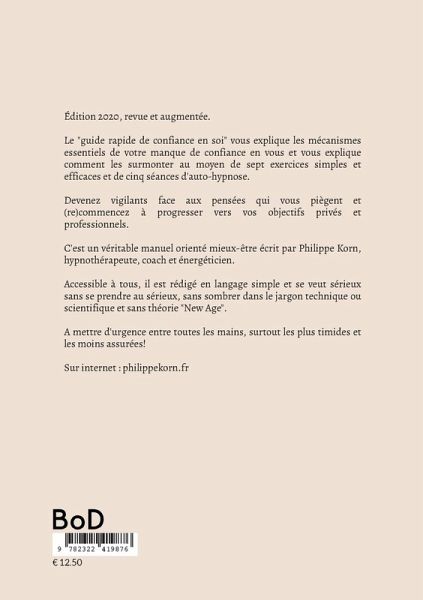 Édition 2020, revue et augmentée.

Le "guide rapide de confiance en soi" vous explique les mécanismes essentiels de votre manque de confiance en vous et vous explique comment les surmonter au moyen de sept exercices simples et efficaces et de cinq séances d'auto-hypnose.

Devenez vigilants face aux pensées qui vous piègent et (re)commencez à progresser vers vos objectifs privés et professionnels.

C'est un véritable manuel orienté mieux-être écrit par Philippe Korn, hypnothérapeute, coach et énergéticien.

Accessible à tous, il est rédigé en langage simple et se veut sérieux sans se prendre au sérieux, sans sombrer dans le jargon technique ou scientifique et sans théorie "New Age".

A mettre d'urgence entre toutes les mains, surtout les plus timides et les moins assurées!

Sur internet : philippekorn.fr

BoD

9 782322 419876

€ 12.50